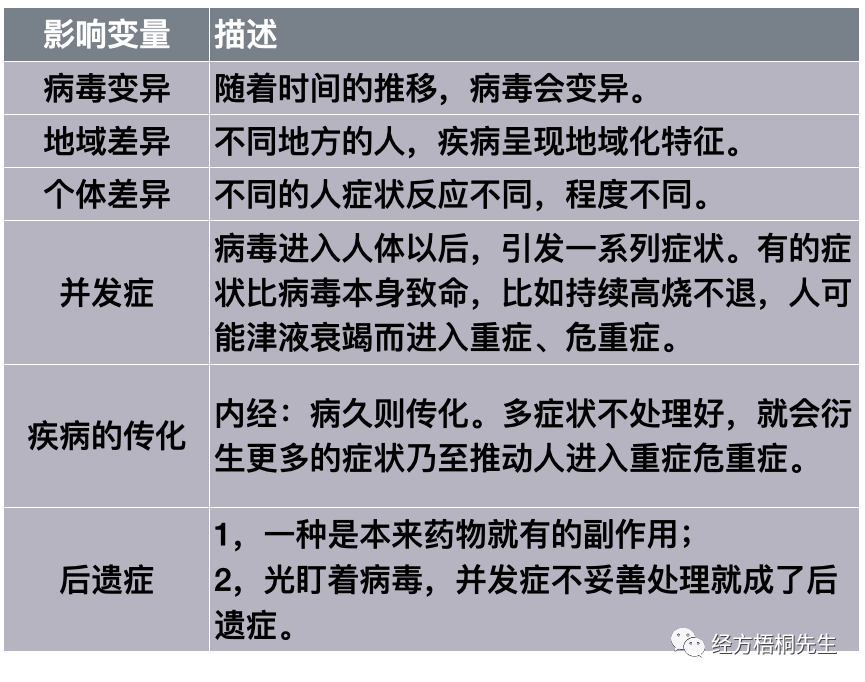 | 影响变量 | 描述 |
|---|---|
| 病毒变异 | 随着时间的推移，病毒会变异。 |
| 地域差异 | 不同地方的人，疾病呈现地域化特征。 |
| 个体差异 | 不同的人症状反应不同，程度不同。 |
| 并发症 | 病毒进入人体以后，引发一系列症状。有的症状比病毒本身致命，比如持续高烧不退，人可能津液衰竭而进入重症、危重症。 |
| 疾病的传化 | 内经：病久则传化。多症状不处理好，就会衍生更多的症状乃至推动人进入重症危重症。 |
| 后遗症 | 1，一种是本来药物就有的副作用； 2，光盯着病毒，并发症不妥善处理就成了后遗症。 |

经方梧桐先生